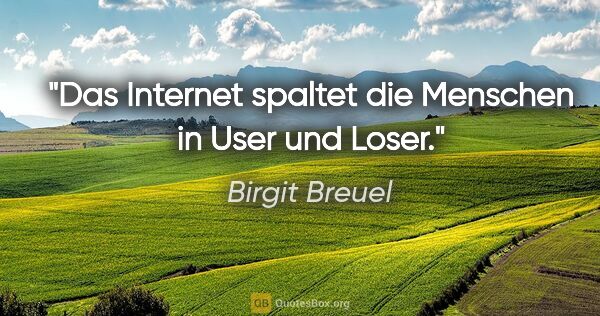 "Das Internet spaltet die Menschen in User und Loser."

Birgit Breuel

QB QuotesBox.org